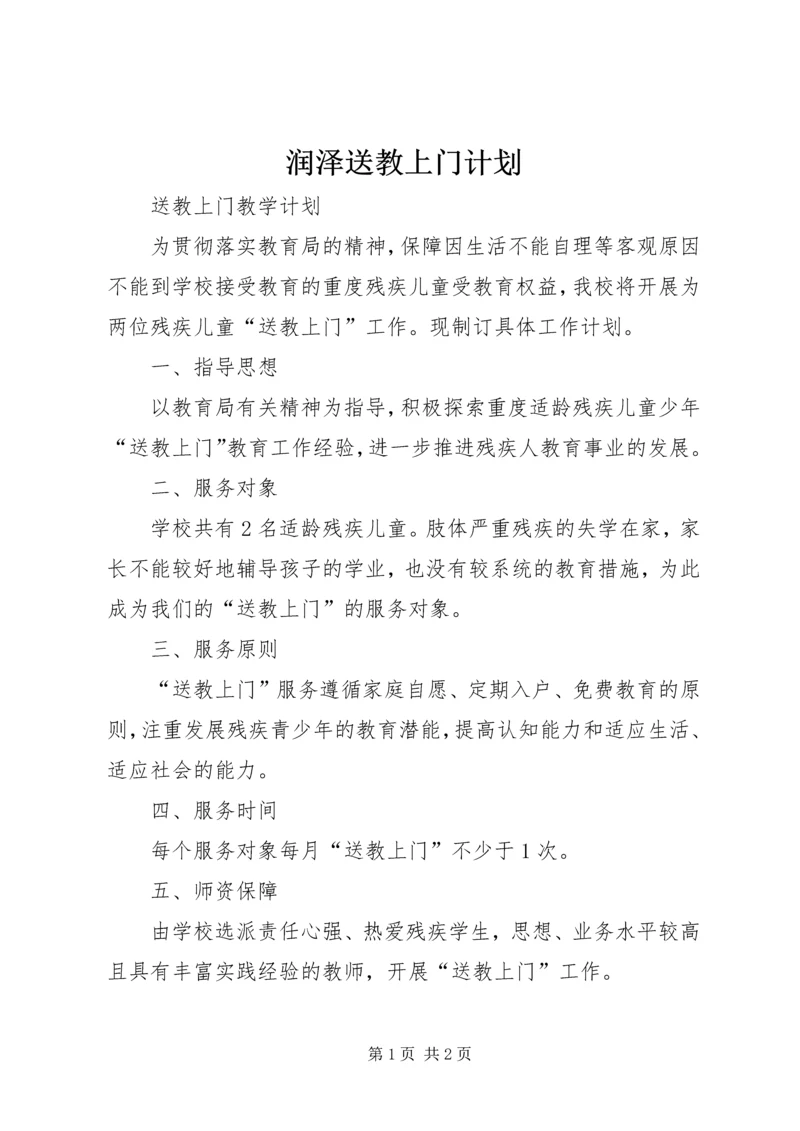 润泽送教上门计划

送教上门教学计划

为贯彻落实教育局的精神，保障因生活不能自理等客观原因不能到学校接受教育的重度残疾儿童受教育权益，我校将开展为两位残疾儿童“送教上门”工作。现制订具体工作计划。

一、指导思想

以教育局有关精神为指导，积极探索重度适龄残疾儿童少年“送教上门”教育工作经验，进一步推进残疾人教育事业的发展。

二、服务对象

学校共有2名适龄残疾儿童。肢体严重残疾的失学在家，家长不能较好地辅导孩子的学业，也没有较系统的教育措施，为此成为我们的“送教上门”的服务对象。

三、服务原则

“送教上门”服务遵循家庭自愿、定期入户、免费教育的原则，注重发展残疾青少年的教育潜能，提高认知能力和适应生活、适应社会的能力。

四、服务时间

每个服务对象每月“送教上门”不少于1次。

五、师资保障

由学校选派责任心强、热爱残疾学生，思想、业务水平较高且具有丰富实践经验的教师，开展“送教上门”工作。

第1页 共2页